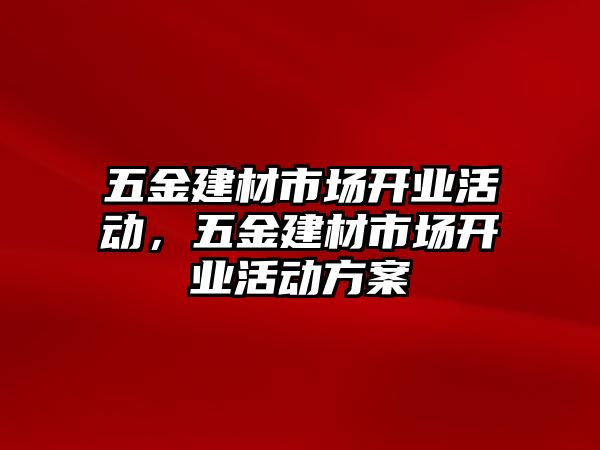 五金建材市场开业活动，五金建材市场开业活动方案